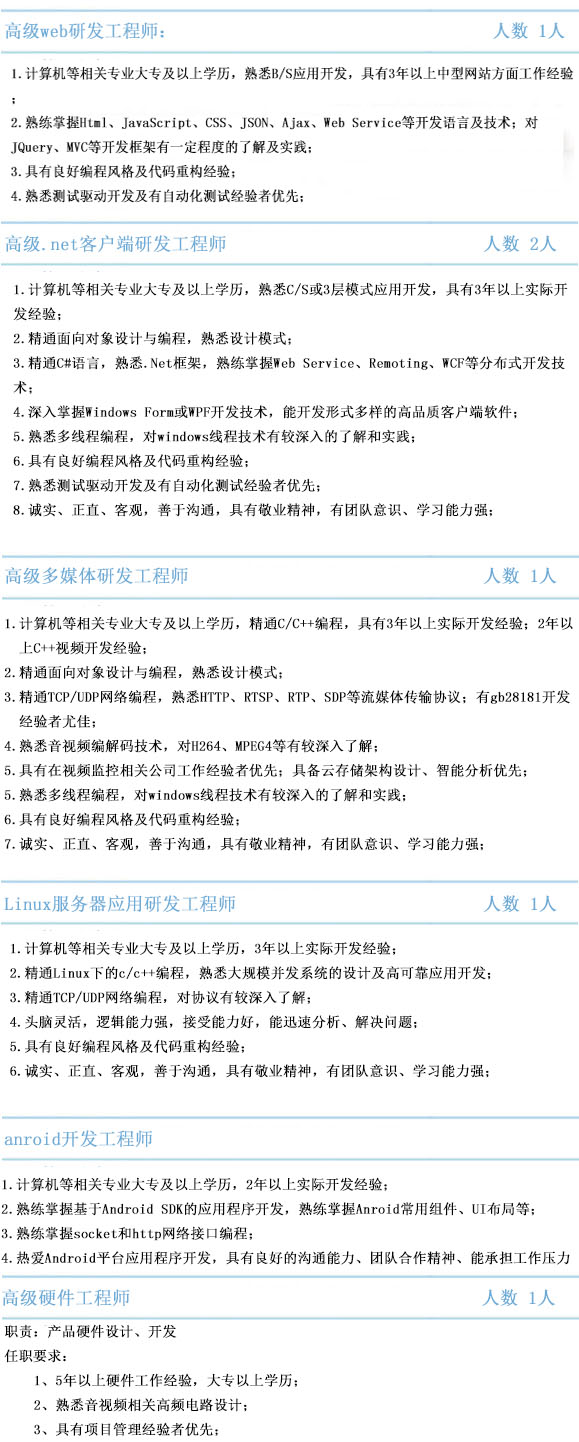 高级web研发工程师：　人数 1人

1.计算机等相关专业大专及以上学历，熟悉B/S应用开发，具有3年以上中型网站方面工作经验；

2.熟练掌握Html、JavaScript、CSS、JSON、Ajax、Web Service等开发语言及技术；对JQuery、MVC等开发框架有一定程度的了解及实践；

3.具有良好编程风格及代码重构经验；

4.熟悉测试驱动开发及有自动化测试经验者优先；

高级.net客户端研发工程师　人数 2人

1.计算机等相关专业大专及以上学历，熟悉C/S或3层模式应用开发，具有3年以上实际开发经验；

2.精通面向对象设计与编程，熟悉设计模式；

3.精通C#语言，熟悉.Net框架，熟练掌握Web Service、Remoting、WCF等分布式开发技术；

4.深入掌握Windows Form或WPF开发技术，能开发形式多样的高品质客户端软件；

5.熟悉多线程编程，对windows线程技术有较深入的了解和实践；

6.具有良好编程风格及代码重构经验；

7.熟悉测试驱动开发及有自动化测试经验者优先；

8.诚实、正直、客观，善于沟通，具有敬业精神，有团队意识、学习能力强；

高级多媒体研发工程师　人数 1人

1.计算机等相关专业大专及以上学历，精通C/C++编程，具有3年以上实际开发经验；2年以上C++视频开发经验；

2.精通面向对象设计与编程，熟悉设计模式；

3.精通TCP/UDP网络编程，熟悉HTTP、RTSP、RTP、SDP等流媒体传输协议；有gb28181开发经验者尤佳；

4.熟悉音视频编解码技术，对H264、MPEG4等有较深入了解；

5.具有在视频监控相关公司工作经验者优先；具备云存储架构设计、智能分析优先；

5.熟悉多线程编程，对windows线程技术有较深入的了解和实践；

6.具有良好编程风格及代码重构经验；

7.诚实、正直、客观，善于沟通，具有敬业精神，有团队意识、学习能力强；

Linux服务器应用研发工程师　人数 1人

1.计算机等相关专业大专及以上学历，3年以上实际开发经验；

2.精通Linux下的c/c++编程，熟悉大规模并发系统的设计及高可靠应用开发；

3.精通TCP/UDP网络编程，对协议有较深入了解；

4.头脑灵活，逻辑能力强，接受能力好，能迅速分析、解决问题；

5.具有良好编程风格及代码重构经验；

6.诚实、正直、客观，善于沟通，具有敬业精神，有团队意识、学习能力强；

anroid开发工程师

1.计算机等相关专业大专及以上学历，2年以上实际开发经验；

2.熟练掌握基于Android SDK的应用程序开发，熟练掌握Anroid常用组件、UI布局等；

3.熟练掌握socket和http网络接口编程；

4.热爱Android平台应用程序开发，具有良好的沟通能力、团队合作精神、能承担工作压力

高级硬件工程师　人数 1人

职责：产品硬件设计、开发

任职要求：

1、5年以上硬件工作经验，大专以上学历；

2、熟悉音视频相关高频电路设计；

3、具有项目管理经验者优先；